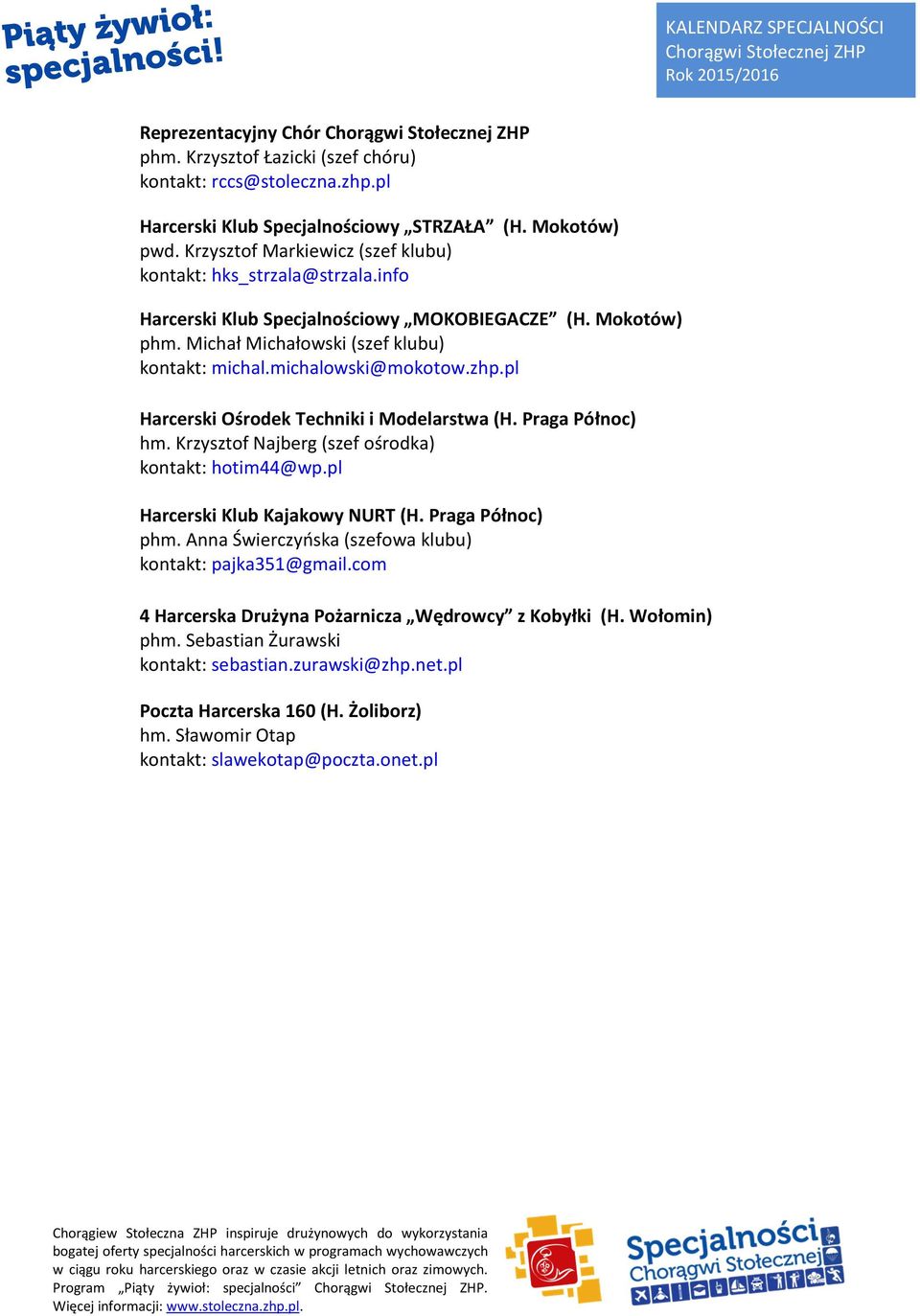 Piąty żywioł: specjalności!

KALENDARZ SPECJALNOŚCI
Chorągwi Stołecznej ZHP
Rok 2015/2016

Reprezentacyjny Chór Chorągwi Stołecznej ZHP
phm. Krzysztof Łazicki (szef chóru)
kontakt: rccs@stoleczna.zhp.pl

Harcerski Klub Specjalnościowy „STRZAŁA” (H. Mokotów)
pwd. Krzysztof Markiewicz (szef klubu)
kontakt: hks_strzala@strzala.info

Harcerski Klub Specjalnościowy „MOKOBIEGACZE” (H. Mokotów)
phm. Michał Michałowski (szef klubu)
kontakt: michal.michalowski@mokotow.zhp.pl

Harcerski Ośrodek Techniki i Modelarstwa (H. Praga Północ)
hm. Krzysztof Najberg (szef ośrodka)
kontakt: hotim44@wp.pl

Harcerski Klub Kajakowy NURT (H. Praga Północ)
phm. Anna Świerczyńska (szefowa klubu)
kontakt: pajka351@gmail.com

4 Harcerska Drużyna Pożarnicza „Wędrowcy” z Kobyłki (H. Wołomin)
phm. Sebastian Żurawski
kontakt: sebastian.zurawski@zhp.net.pl

Poczta Harcerska 160 (H. Żoliborz)
hm. Sławomir Otap
kontakt: slawekotap@poczta.onet.pl

Chorągiew Stołeczna ZHP inspiruje drużynowych do wykorzystania bogatej oferty specjalności harcerskich w programach wychowawczych w ciągu roku harcerskiego oraz w czasie akcji letnich oraz zimowych. Program „Piąty żywioł: specjalności” Chorągwi Stołecznej ZHP. Więcej informacji: www.stoleczna.zhp.pl.

Specjalności Chorągwi Stołecznej